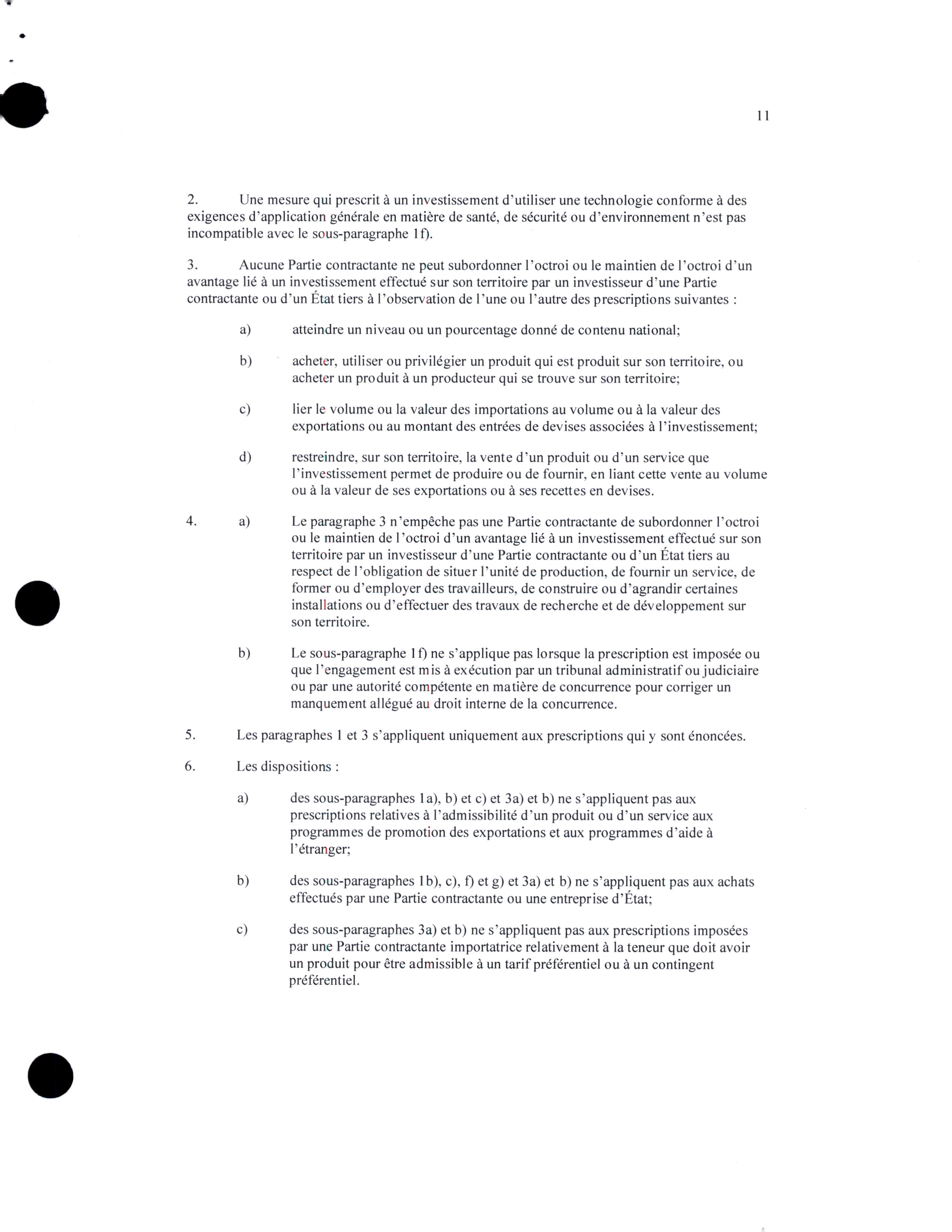 11

2. Une mesure qui prescrit à un investissement d'utiliser une technologie conforme à des exigences d'application générale en matière de santé, de sécurité ou d'environnement n'est pas incompatible avec le sous-paragraphe 1f).

3. Aucune Partie contractante ne peut subordonner l'octroi ou le maintien de l'octroi d'un avantage lié à un investissement effectué sur son territoire par un investisseur d'une Partie contractante ou d'un État tiers à l'observation de l'une ou l'autre des prescriptions suivantes :

a) atteindre un niveau ou un pourcentage donné de contenu national;

b) acheter, utiliser ou privilégier un produit qui est produit sur son territoire, ou acheter un produit à un producteur qui se trouve sur son territoire;

c) lier le volume ou la valeur des importations au volume ou à la valeur des exportations ou au montant des entrées de devises associées à l'investissement;

d) restreindre, sur son territoire, la vente d'un produit ou d'un service que l'investissement permet de produire ou de fournir, en liant cette vente au volume ou à la valeur de ses exportations ou à ses recettes en devises.

4. a) Le paragraphe 3 n'empêche pas une Partie contractante de subordonner l'octroi ou le maintien de l'octroi d'un avantage lié à un investissement effectué sur son territoire par un investisseur d'une Partie contractante ou d'un État tiers au respect de l'obligation de situer l'unité de production, de fournir un service, de former ou d'employer des travailleurs, de construire ou d'agrandir certaines installations ou d'effectuer des travaux de recherche et de développement sur son territoire.

b) Le sous-paragraphe 1f) ne s'applique pas lorsque la prescription est imposée ou que l'engagement est mis à exécution par un tribunal administratif ou judiciaire ou par une autorité compétente en matière de concurrence pour corriger un manquement allégué au droit interne de la concurrence.

5. Les paragraphes 1 et 3 s'appliquent uniquement aux prescriptions qui y sont énoncées.

6. Les dispositions :

a) des sous-paragraphes 1a), b) et c) et 3a) et b) ne s'appliquent pas aux prescriptions relatives à l'admissibilité d'un produit ou d'un service aux programmes de promotion des exportations et aux programmes d'aide à l'étranger;

b) des sous-paragraphes 1b), c), f) et g) et 3a) et b) ne s'appliquent pas aux achats effectués par une Partie contractante ou une entreprise d'État;

c) des sous-paragraphes 3a) et b) ne s'appliquent pas aux prescriptions imposées par une Partie contractante importatrice relativement à la teneur que doit avoir un produit pour être admissible à un tarif préférentiel ou à un contingent préférentiel.